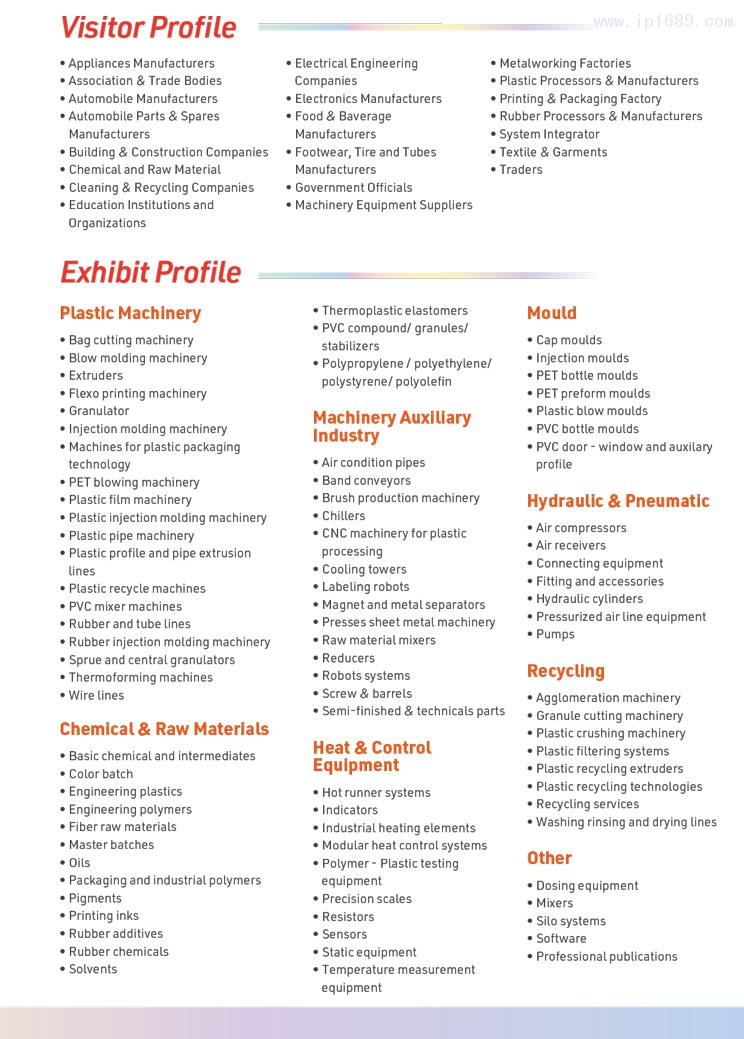 Visitor Profile

www.ip1689.com

• Appliances Manufacturers
• Association & Trade Bodies
• Automobile Manufacturers
• Automobile Parts & Spares Manufacturers
• Building & Construction Companies
• Chemical and Raw Material
• Cleaning & Recycling Companies
• Education Institutions and Organizations

• Electrical Engineering Companies
• Electronics Manufacturers
• Food & Baverage Manufacturers
• Footwear, Tire and Tubes Manufacturers
• Government Officials
• Machinery Equipment Suppliers

• Metalworking Factories
• Plastic Processors & Manufacturers
• Printing & Packaging Factory
• Rubber Processors & Manufacturers
• System Integrator
• Textile & Garments
• Traders

Exhibit Profile

Plastic Machinery
• Bag cutting machinery
• Blow molding machinery
• Extruders
• Flexo printing machinery
• Granulator
• Injection molding machinery
• Machines for plastic packaging technology
• PET blowing machinery
• Plastic film machinery
• Plastic injection molding machinery
• Plastic pipe machinery
• Plastic profile and pipe extrusion lines
• Plastic recycle machines
• PVC mixer machines
• Rubber and tube lines
• Rubber injection molding machinery
• Sprue and central granulators
• Thermoforming machines
• Wire lines

Chemical & Raw Materials
• Basic chemical and intermediates
• Color batch
• Engineering plastics
• Engineering polymers
• Fiber raw materials
• Master batches
• Oils
• Packaging and industrial polymers
• Pigments
• Printing inks
• Rubber additives
• Rubber chemicals
• Solvents

• Thermoplastic elastomers
• PVC compound/ granules/ stabilizers
• Polypropylene / polyethylene/ polystyrene/ polyolefin

Machinery Auxiliary Industry
• Air condition pipes
• Band conveyors
• Brush production machinery
• Chillers
• CNC machinery for plastic processing
• Cooling towers
• Labeling robots
• Magnet and metal separators
• Presses sheet metal machinery
• Raw material mixers
• Reducers
• Robots systems
• Screw & barrels
• Semi-finished & technicals parts

Heat & Control Equipment
• Hot runner systems
• Indicators
• Industrial heating elements
• Modular heat control systems
• Polymer - Plastic testing equipment
• Precision scales
• Resistors
• Sensors
• Static equipment
• Temperature measurement equipment

Mould
• Cap moulds
• Injection moulds
• PET bottle moulds
• PET preform moulds
• Plastic blow moulds
• PVC bottle moulds
• PVC door - window and auxilary profile

Hydraulic & Pneumatic
• Air compressors
• Air receivers
• Connecting equipment
• Fitting and accessories
• Hydraulic cylinders
• Pressurized air line equipment
• Pumps

Recycling
• Agglomeration machinery
• Granule cutting machinery
• Plastic crushing machinery
• Plastic filtering systems
• Plastic recycling extruders
• Plastic recycling technologies
• Recycling services
• Washing rinsing and drying lines

Other
• Dosing equipment
• Mixers
• Silo systems
• Software
• Professional publications